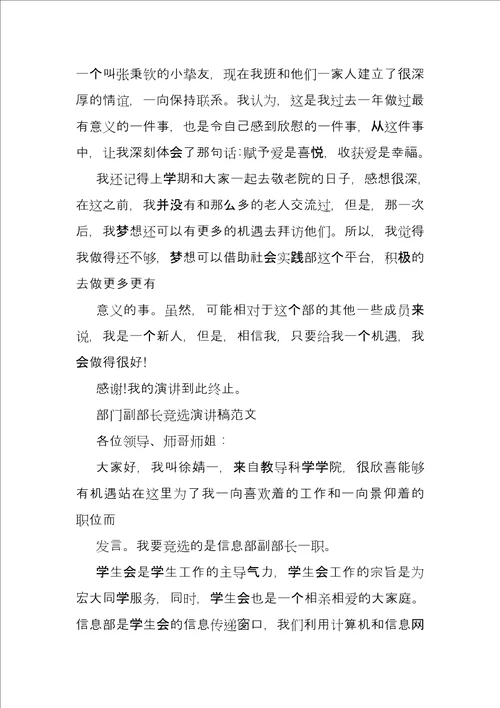 一个叫张秉钦的小挚友，现在我班和他们一家人建立了很深厚的情谊，一向保持联系。我认为，这是我过去一年做过最有意义的一件事，也是令自己感到欣慰的一件事，从这件事中，让我深刻体会了那句话:赋予爱是喜悦，收获爱是幸福。

我还记得上学期和大家一起去敬老院的日子，感想很深，在这之前，我并没有和那么多的老人交流过，但是，那一次后，我梦想还可以有更多的机遇去拜访他们。所以，我觉得我做得还不够，梦想可以借助社会实践部这个平台，积极的去做更多更有

意义的事。虽然，可能相对于这个部的其他一些成员来说，我是一个新人，但是，相信我，只要给我一个机遇，我会做得很好!

感谢!我的演讲到此终止。

部门副部长竞选演讲稿范文

各位领导、师哥师姐：

大家好，我叫徐婧一，来自教导科学学院，很欣喜能够有机遇站在这里为了我一向喜欢着的工作和一向景仰着的职位而

发言。我要竞选的是信息部副部长一职。

学生会是学生工作的主导气力，学生会工作的宗旨是为宏大同学服务，同时，学生会也是一个相亲相爱的大家庭。信息部是学生会的信息传递窗口，我们利用计算机和信息网